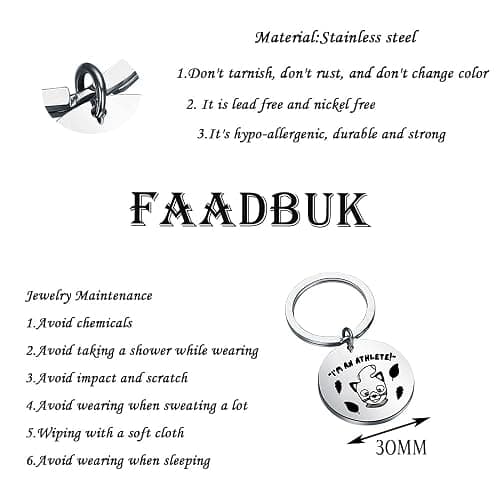 Material:Stainless steel

1.Don't tarnish, don't rust, and don't change color

2. It is lead free and nickel free

3.It's hypo-allergenic, durable and strong

FAADBUK

Jewelry Maintenance

1.Avoid chemicals

2.Avoid taking a shower while wearing

3.Avoid impact and scratch

4.Avoid wearing when sweating a lot

5.Wiping with a soft cloth

6.Avoid wearing when sleeping

"I'M AN ATHLETE!"

30MM